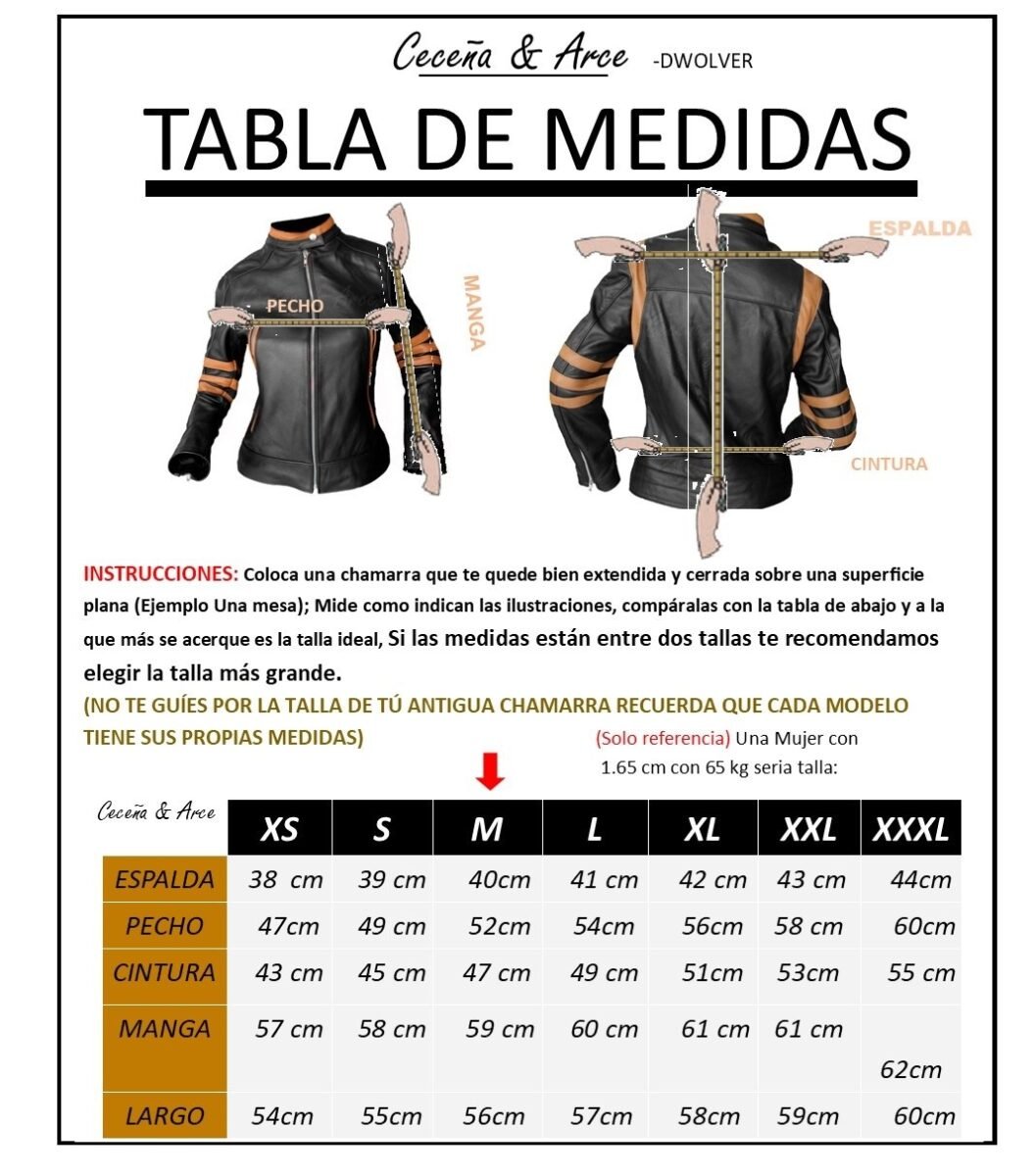 Ceceña & Arce -DWOLVER

TABLA DE MEDIDAS

PECHO

MANGA

ESPALDA

CINTURA

INSTRUCCIONES: Coloca una chamarra que te quede bien extendida y cerrada sobre una superficie plana (Ejemplo Una mesa); Mide como indican las ilustraciones, compáralas con la tabla de abajo y a la que más se acerque es la talla ideal, Si las medidas están entre dos tallas te recomendamos elegir la talla más grande.

(NO TE GUÍES POR LA TALLA DE TÚ ANTIGUA CHAMARRA RECUERDA QUE CADA MODELO TIENE SUS PROPIAS MEDIDAS)

(Solo referencia) Una Mujer con 1.65 cm con 65 kg seria talla:

| Ceceña & Arce | XS | S | M | L | XL | XXL | XXXL |
|---|---|---|---|---|---|---|---|
| ESPALDA | 38 cm | 39 cm | 40cm | 41 cm | 42 cm | 43 cm | 44cm |
| PECHO | 47cm | 49 cm | 52cm | 54cm | 56cm | 58 cm | 60cm |
| CINTURA | 43 cm | 45 cm | 47 cm | 49 cm | 51cm | 53cm | 55 cm |
| MANGA | 57 cm | 58 cm | 59 cm | 60 cm | 61 cm | 61 cm | 62cm |
| LARGO | 54cm | 55cm | 56cm | 57cm | 58cm | 59cm | 60cm |